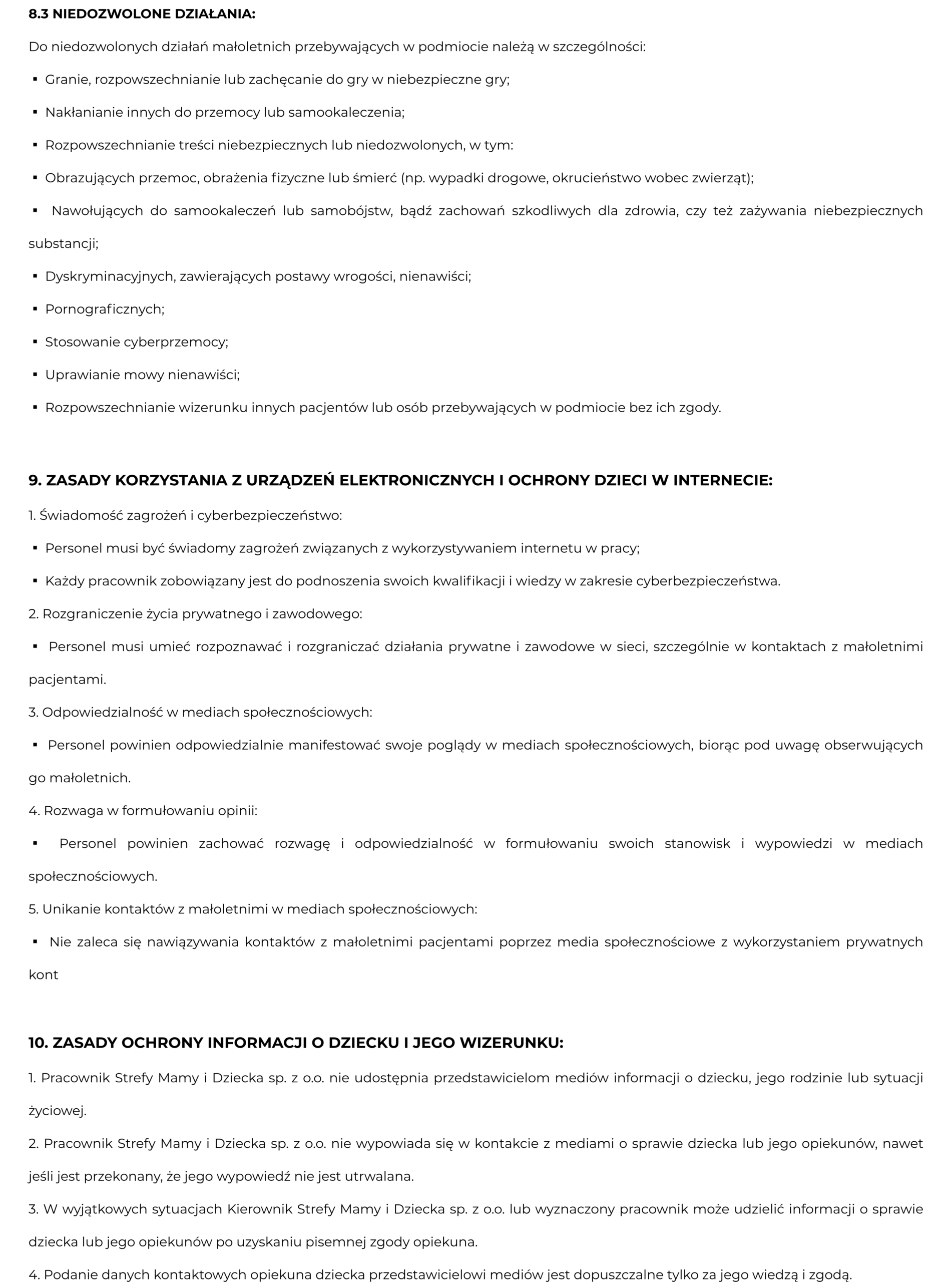 8.3 NIEDOZWOLONE DZIAŁANIA:

Do niedozwolonych działań małoletnich przebywających w podmiocie należą w szczególności:

▪ Granie, rozpowszechnianie lub zachęcanie do gry w niebezpieczne gry;

▪ Nakłanianie innych do przemocy lub samookaleczenia;

▪ Rozpowszechnianie treści niebezpiecznych lub niedozwolonych, w tym:

▪ Obrazujących przemoc, obrażenia fizyczne lub śmierć (np. wypadki drogowe, okrucieństwo wobec zwierząt);

▪ Nawołujących do samookaleczeń lub samobójstw, bądź zachowań szkodliwych dla zdrowia, czy też zażywania niebezpiecznych substancji;

▪ Dyskryminacyjnych, zawierających postawy wrogości, nienawiści;

▪ Pornograficznych;

▪ Stosowanie cyberprzemocy;

▪ Uprawianie mowy nienawiści;

▪ Rozpowszechnianie wizerunku innych pacjentów lub osób przebywających w podmiocie bez ich zgody.

9. ZASADY KORZYSTANIA Z URZĄDZEŃ ELEKTRONICZNYCH I OCHRONY DZIECI W INTERNECIE:

1. Świadomość zagrożeń i cyberbezpieczeństwo:

▪ Personel musi być świadomy zagrożeń związanych z wykorzystywaniem internetu w pracy;

▪ Każdy pracownik zobowiązany jest do podnoszenia swoich kwalifikacji i wiedzy w zakresie cyberbezpieczeństwa.

2. Rozgraniczenie życia prywatnego i zawodowego:

▪ Personel musi umieć rozpoznawać i rozgraniczać działania prywatne i zawodowe w sieci, szczególnie w kontaktach z małoletnimi pacjentami.

3. Odpowiedzialność w mediach społecznościowych:

▪ Personel powinien odpowiedzialnie manifestować swoje poglądy w mediach społecznościowych, biorąc pod uwagę obserwujących go małoletnich.

4. Rozwaga w formułowaniu opinii:

▪ Personel powinien zachować rozwagę i odpowiedzialność w formułowaniu swoich stanowisk i wypowiedzi w mediach społecznościowych.

5. Unikanie kontaktów z małoletnimi w mediach społecznościowych:

▪ Nie zaleca się nawiązywania kontaktów z małoletnimi pacjentami poprzez media społecznościowe z wykorzystaniem prywatnych kont

10. ZASADY OCHRONY INFORMACJI O DZIECKU I JEGO WIZERUNKU:

1. Pracownik Strefy Mamy i Dziecka sp. z o.o. nie udostępnia przedstawicielom mediów informacji o dziecku, jego rodzinie lub sytuacji życiowej.

2. Pracownik Strefy Mamy i Dziecka sp. z o.o. nie wypowiada się w kontakcie z mediami o sprawie dziecka lub jego opiekunów, nawet jeśli jest przekonany, że jego wypowiedź nie jest utrwalana.

3. W wyjątkowych sytuacjach Kierownik Strefy Mamy i Dziecka sp. z o.o. lub wyznaczony pracownik może udzielić informacji o sprawie dziecka lub jego opiekunów po uzyskaniu pisemnej zgody opiekuna.

4. Podanie danych kontaktowych opiekuna dziecka przedstawicielowi mediów jest dopuszczalne tylko za jego wiedzą i zgodą.